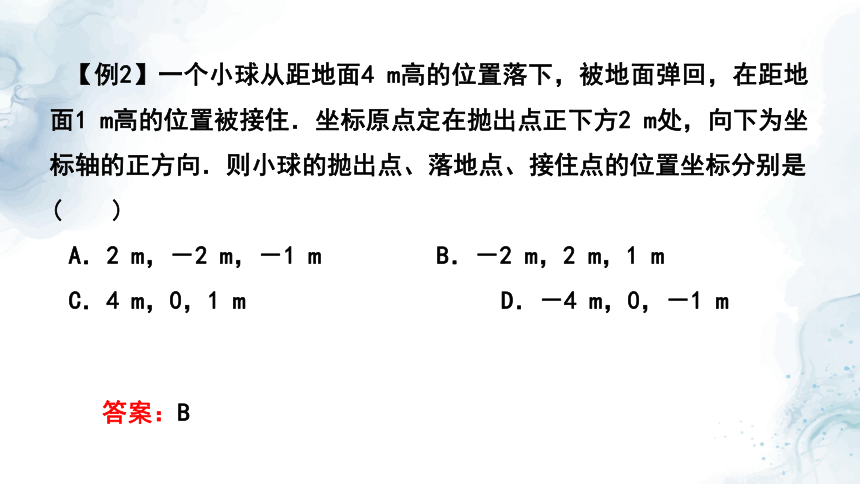 【例2】一个小球从距地面4 m高的位置落下，被地面弹回，在距地面1 m高的位置被接住．坐标原点定在抛出点正下方2 m处，向下为坐标轴的正方向．则小球的抛出点、落地点、接住点的位置坐标分别是(　　)

A．2 m，－2 m，－1 m
B．－2 m，2 m，1 m
C．4 m，0，1 m
D．－4 m，0，－1 m

答案：B